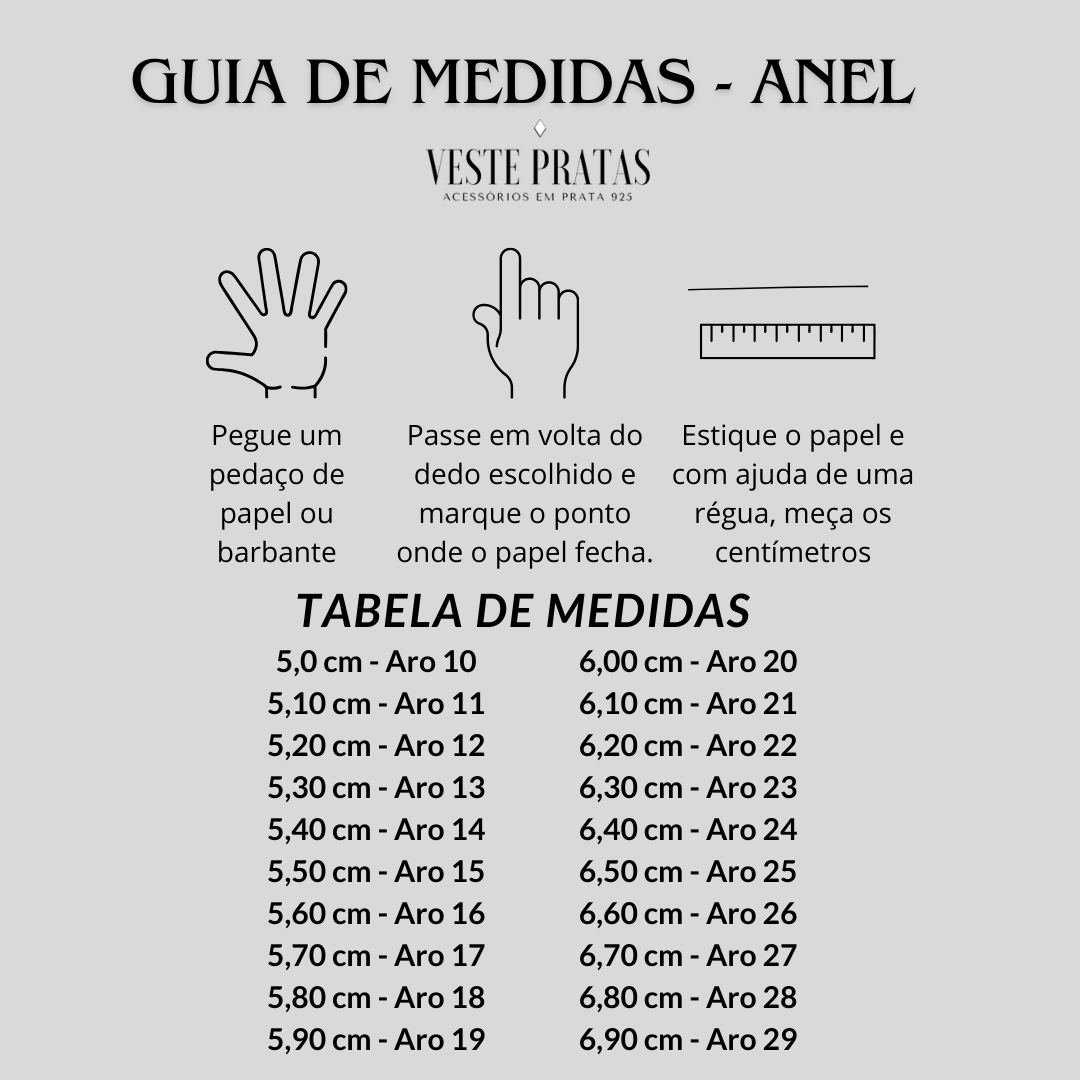 GUIA DE MEDIDAS - ANEL

VESTE PRATAS
ACESSÓRIOS EM PRATA 925

Pegue um pedaço de papel ou barbante

Passe em volta do dedo escolhido e marque o ponto onde o papel fecha.

Estique o papel e com ajuda de uma régua, meça os centímetros

TABELA DE MEDIDAS

5,0 cm - Aro 10
5,10 cm - Aro 11
5,20 cm - Aro 12
5,30 cm - Aro 13
5,40 cm - Aro 14
5,50 cm - Aro 15
5,60 cm - Aro 16
5,70 cm - Aro 17
5,80 cm - Aro 18
5,90 cm - Aro 19

6,00 cm - Aro 20
6,10 cm - Aro 21
6,20 cm - Aro 22
6,30 cm - Aro 23
6,40 cm - Aro 24
6,50 cm - Aro 25
6,60 cm - Aro 26
6,70 cm - Aro 27
6,80 cm - Aro 28
6,90 cm - Aro 29